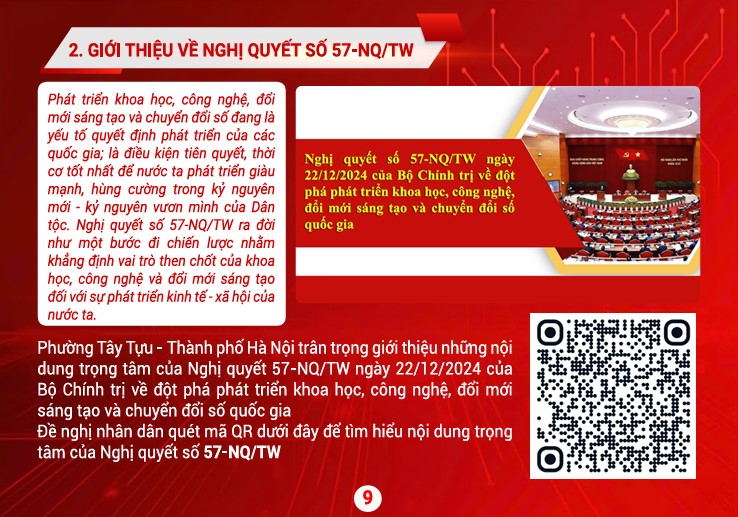 2. GIỚI THIỆU VỀ NGHỊ QUYẾT SỐ 57-NQ/TW

Phát triển khoa học, công nghệ, đổi mới sáng tạo và chuyển đổi số đang là yếu tố quyết định phát triển của các quốc gia; là điều kiện tiên quyết, thời cơ tốt nhất để nước ta phát triển giàu mạnh, hùng cường trong kỷ nguyên mới - kỷ nguyên vươn mình của Dân tộc. Nghị quyết số 57-NQ/TW ra đời như một bước đi chiến lược nhằm khẳng định vai trò then chốt của khoa học, công nghệ và đổi mới sáng tạo đối với sự phát triển kinh tế - xã hội của nước ta.

Nghị quyết số 57-NQ/TW ngày 22/12/2024 của Bộ Chính trị về đột phá phát triển khoa học, công nghệ, đổi mới sáng tạo và chuyển đổi số quốc gia

Phường Tây Tựu - Thành phố Hà Nội trân trọng giới thiệu những nội dung trọng tâm của Nghị quyết 57-NQ/TW ngày 22/12/2024 của Bộ Chính trị về đột phá phát triển khoa học, công nghệ, đổi mới sáng tạo và chuyển đổi số quốc gia
Đề nghị nhân dân quét mã QR dưới đây để tìm hiểu nội dung trọng tâm của Nghị quyết số 57-NQ/TW

9